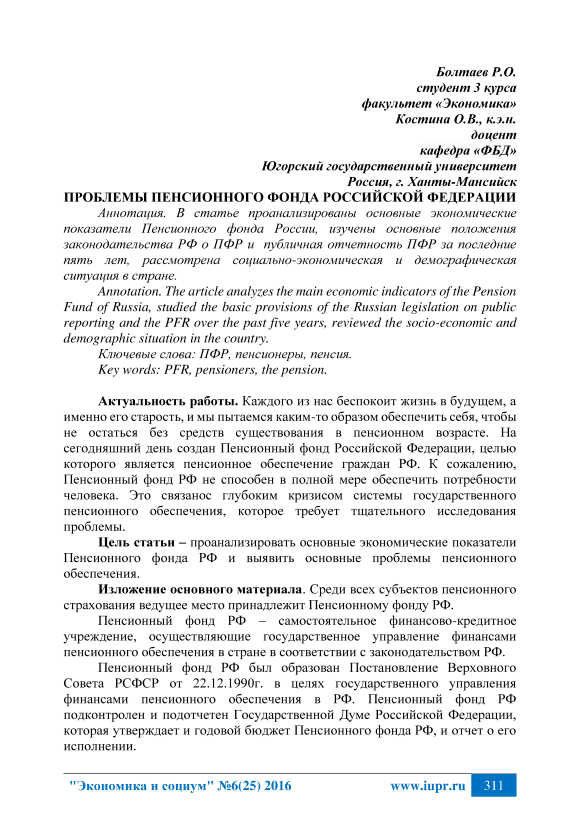 Болтаев Р.О.
студент 3 курса
факультет «Экономика»
Костина О.В., к.э.н.
доцент
кафедра «ФБД»
Югорский государственный университет
Россия, г. Ханты-Мансийск

ПРОБЛЕМЫ ПЕНСИОННОГО ФОНДА РОССИЙСКОЙ ФЕДЕРАЦИИ

Аннотация. В статье проанализированы основные экономические показатели Пенсионного фонда России, изучены основные положения законодательства РФ о ПФР и публичная отчетность ПФР за последние пять лет, рассмотрена социально-экономическая и демографическая ситуация в стране.

Annotation. The article analyzes the main economic indicators of the Pension Fund of Russia, studied the basic provisions of the Russian legislation on public reporting and the PFR over the past five years, reviewed the socio-economic and demographic situation in the country.

Ключевые слова: ПФР, пенсионеры, пенсия.

Key words: PFR, pensioners, the pension.

Актуальность работы. Каждого из нас беспокоит жизнь в будущем, а именно его старость, и мы пытаемся каким-то образом обеспечить себя, чтобы не остаться без средств существования в пенсионном возрасте. На сегодняшний день создан Пенсионный фонд Российской Федерации, целью которого является пенсионное обеспечение граждан РФ. К сожалению, Пенсионный фонд РФ не способен в полной мере обеспечить потребности человека. Это связанос глубоким кризисом системы государственного пенсионного обеспечения, которое требует тщательного исследования проблемы.

Цель статьи – проанализировать основные экономические показатели Пенсионного фонда РФ и выявить основные проблемы пенсионного обеспечения.

Изложение основного материала. Среди всех субъектов пенсионного страхования ведущее место принадлежит Пенсионному фонду РФ.

Пенсионный фонд РФ – самостоятельное финансово-кредитное учреждение, осуществляющие государственное управление финансами пенсионного обеспечения в стране в соответствии с законодательством РФ.

Пенсионный фонд РФ был образован Постановление Верховного Совета РСФСР от 22.12.1990г. в целях государственного управления финансами пенсионного обеспечения в РФ. Пенсионный фонд РФ подконтролен и подотчетен Государственной Думе Российской Федерации, которая утверждает и годовой бюджет Пенсионного фонда РФ, и отчет о его исполнении.

"Экономика и социум" №6(25) 2016    www.iupr.ru    311